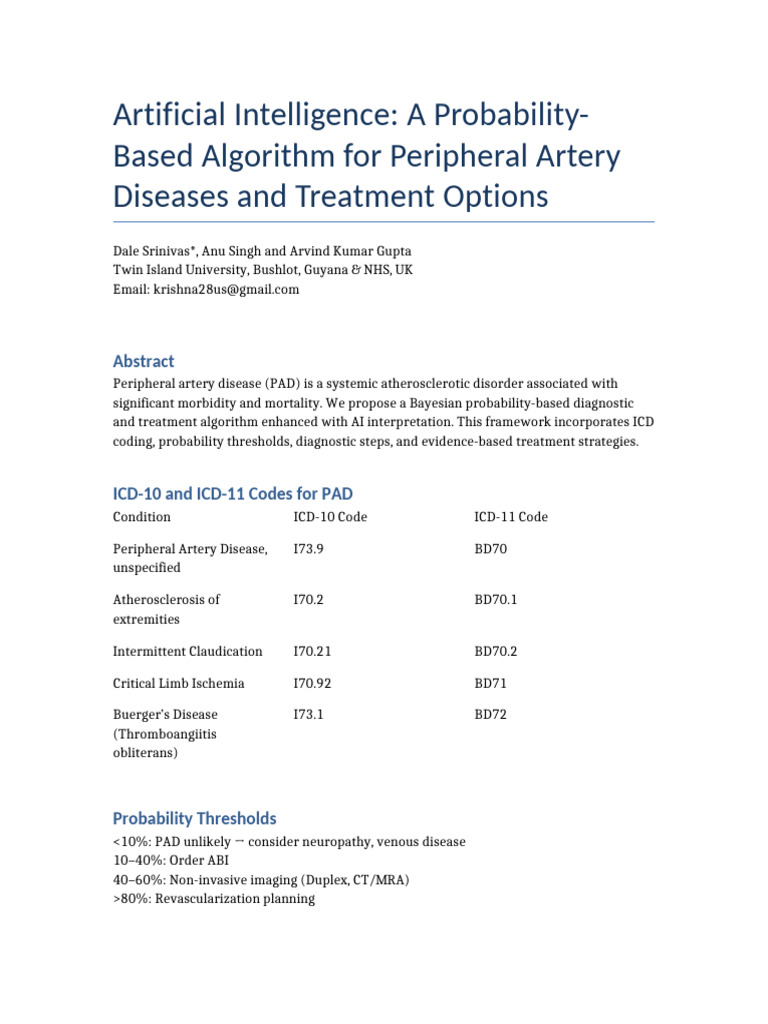 Artificial Intelligence: A Probability-Based Algorithm for Peripheral Artery Diseases and Treatment Options

Dale Srinivas*, Anu Singh and Arvind Kumar Gupta
Twin Island University, Bushlot, Guyana & NHS, UK
Email: krishna28us@gmail.com

Abstract

Peripheral artery disease (PAD) is a systemic atherosclerotic disorder associated with significant morbidity and mortality. We propose a Bayesian probability-based diagnostic and treatment algorithm enhanced with AI interpretation. This framework incorporates ICD coding, probability thresholds, diagnostic steps, and evidence-based treatment strategies.

ICD-10 and ICD-11 Codes for PAD

| Condition | ICD-10 Code | ICD-11 Code |
|---|---|---|
| Peripheral Artery Disease, unspecified | I73.9 | BD70 |
| Atherosclerosis of extremities | I70.2 | BD70.1 |
| Intermittent Claudication | I70.21 | BD70.2 |
| Critical Limb Ischemia | I70.92 | BD71 |
| Buerger's Disease (Thromboangiitis obliterans) | I73.1 | BD72 |

Probability Thresholds

<10%: PAD unlikely → consider neuropathy, venous disease
10–40%: Order ABI
40–60%: Non-invasive imaging (Duplex, CT/MRA)
>80%: Revascularization planning